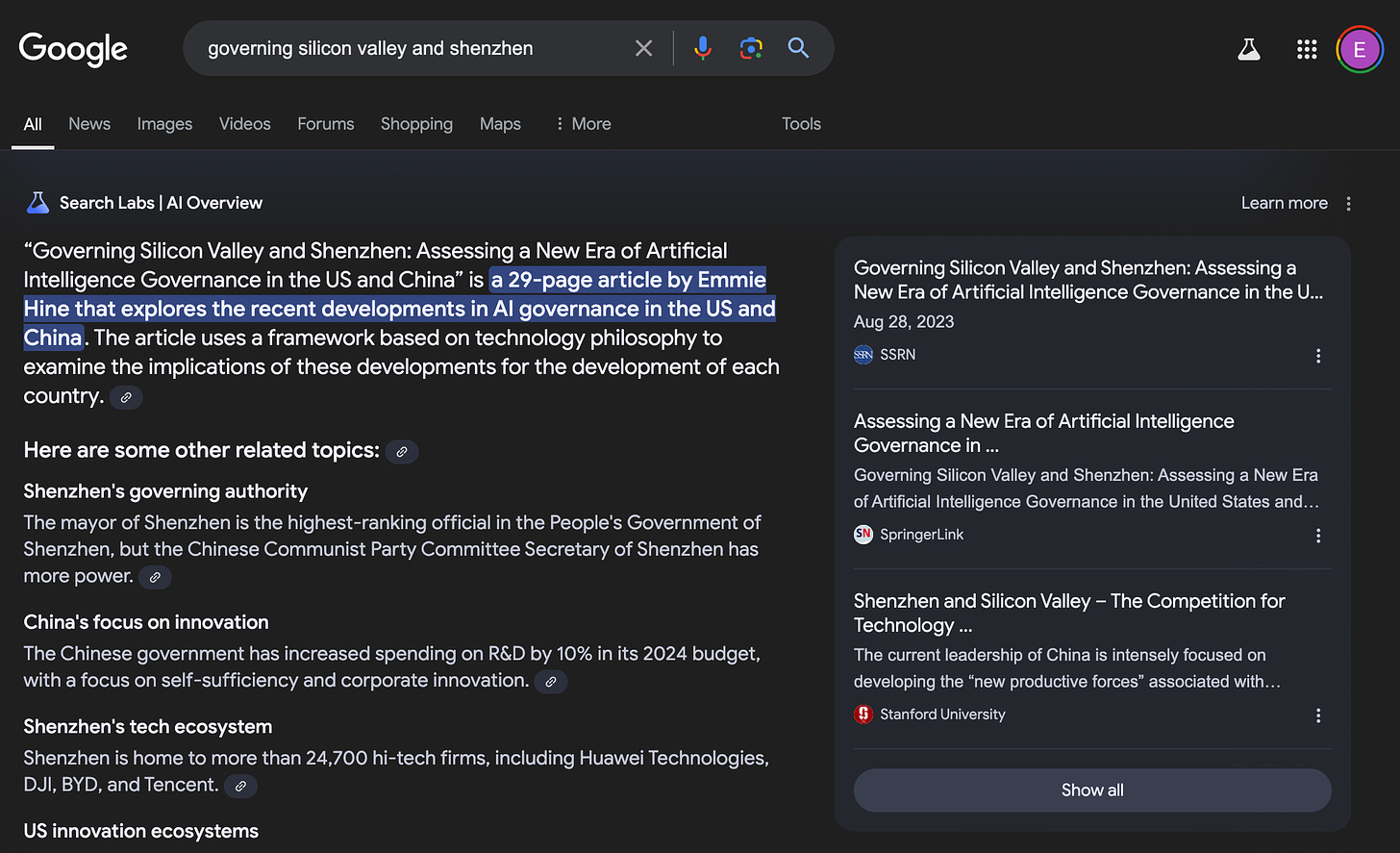 Google

governing silicon valley and shenzhen

E

All News Images Videos Forums Shopping Maps More Tools

Search Labs | AI Overview

Learn more

“Governing Silicon Valley and Shenzhen: Assessing a New Era of Artificial Intelligence Governance in the US and China” is a 29-page article by Emmie Hine that explores the recent developments in AI governance in the US and China. The article uses a framework based on technology philosophy to examine the implications of these developments for the development of each country.

Here are some other related topics:

Shenzhen's governing authority

The mayor of Shenzhen is the highest-ranking official in the People's Government of Shenzhen, but the Chinese Communist Party Committee Secretary of Shenzhen has more power.

China's focus on innovation

The Chinese government has increased spending on R&D by 10% in its 2024 budget, with a focus on self-sufficiency and corporate innovation.

Shenzhen's tech ecosystem

Shenzhen is home to more than 24,700 hi-tech firms, including Huawei Technologies, DJI, BYD, and Tencent.

US innovation ecosystems

Governing Silicon Valley and Shenzhen: Assessing a New Era of Artificial Intelligence Governance in the U...

Aug 28, 2023

SSRN

Assessing a New Era of Artificial Intelligence Governance in ...

Governing Silicon Valley and Shenzhen: Assessing a New Era of Artificial Intelligence Governance in the United States and...

SpringerLink

Shenzhen and Silicon Valley – The Competition for Technology ...

The current leadership of China is intensely focused on developing the “new productive forces” associated with...

Stanford University

Show all